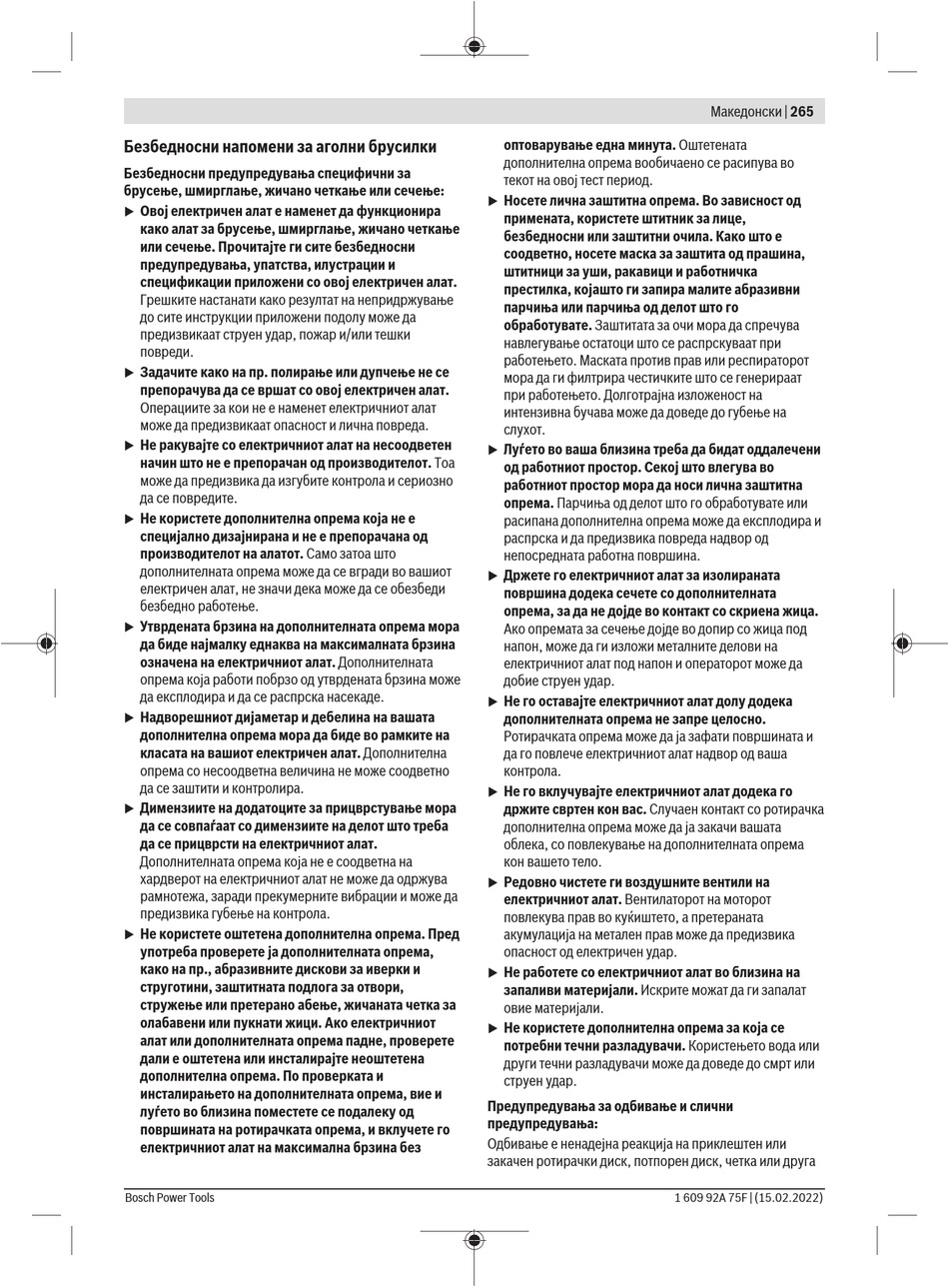 Македонски | 265

Безбедносни напомени за аголни брусилки

Безбедносни предупредувања специфични за брусење, шмирглање, жичано четкање или сечење:

▶ Овој електричен алат е наменет да функционира како алат за брусење, шмирглање, жичано четкање или сечење. Прочитајте ги сите безбедносни предупредувања, упатства, илустрации и спецификации приложени со овој електричен алат. Грешките настанати како резултат на непридржување до сите инструкции приложени подолу може да предизвикаат струен удар, пожар и/или тешки повреди.

▶ Задачите како на пр. полирање или дупчење не се препорачува да се вршат со овој електричен алат. Операциите за кои не е наменет електричниот алат може да предизвикаат опасност и лична повреда.

▶ Не ракувајте со електричниот алат на несоодветен начин што не е препорачан од производителот. Тоа може да предизвика да изгубите контрола и сериозно да се повредите.

▶ Не користете дополнителна опрема која не е специјално дизајнирана и не е препорачана од производителот на алатот. Само затоа што дополнителната опрема може да се вгради во вашиот електричен алат, не значи дека може да се обезбеди безбедно работење.

▶ Утврдената брзина на дополнителната опрема мора да биде најмалку еднаква на максималната брзина означена на електричниот алат. Дополнителната опрема која работи побрзо од утврдената брзина може да експлодира и да се распрска насекаде.

▶ Надворешниот дијаметар и дебелина на вашата дополнителна опрема мора да биде во рамките на класата на вашиот електричен алат. Дополнителна опрема со несоодветна величина не може соодветно да се заштити и контролира.

▶ Димензиите на додатоците за прицврстување мора да се совпаѓаат со димензиите на делот што треба да се прицврсти на електричниот алат. Дополнителната опрема која не е соодветна на хардверот на електричниот алат не може да одржува рамнотежа, заради прекумерните вибрации и може да предизвика губење на контрола.

▶ Не користете оштетена дополнителна опрема. Пред употреба проверете ја дополнителната опрема, како на пр., абразивните дискови за иверки и струготини, заштитната подлога за отвори, стружење или претерано абење, жичаната четка за олабавени или пукнати жици. Ако електричниот алат или дополнителната опрема падне, проверете дали е оштетена или инсталирајте неоштетена дополнителна опрема. По проверката и инсталирањето на дополнителната опрема, вие и луѓето во близина поместете се подалеку од површината на ротирачката опрема, и вклучете го електричниот алат на максимална брзина без оптоварување една минута. Оштетената дополнителна опрема вообичаено се расипува во текот на овој тест период.

▶ Носете лична заштитна опрема. Во зависност од примената, користете штитник за лице, безбедносни или заштитни очила. Како што е соодветно, носете маска за заштита од прашина, штитници за уши, ракавици и работничка престилка, којашто ги запира малите абразивни парчиња или парчиња од делот што го обработувате. Заштитата за очи мора да спречува навлегување остатоци што се распрскуваат при работењето. Маската против прав или респираторот мора да ги филтрира честичките што се генерираат при работењето. Долготрајна изложеност на интензивна бучава може да доведе до губење на слухот.

▶ Луѓето во ваша близина треба да бидат оддалечени од работниот простор. Секој што влегува во работниот простор мора да носи лична заштитна опрема. Парчиња од делот што го обработувате или расипана дополнителна опрема може да експлодира и распрска и да предизвика повреда надвор од непосредната работна површина.

▶ Држете го електричниот алат за изолираната површина додека сечете со дополнителната опрема, за да не дојде во контакт со скриена жица. Ако опремата за сечење дојде во допир со жица под напон, може да ги изложи металните делови на електричниот алат под напон и операторот може да добие струен удар.

▶ Не го оставајте електричниот алат долу додека дополнителната опрема не запре целосно. Ротирачката опрема може да ја зафати површината и да го повлече електричниот алат надвор од ваша контрола.

▶ Не го вклучувајте електричниот алат додека го држите свртен кон вас. Случаен контакт со ротирачка дополнителна опрема може да ја закачи вашата облека, со повлекување на дополнителната опрема кон вашето тело.

▶ Редовно чистете ги воздушните вентили на електричниот алат. Вентилаторот на моторот повлекува прав во куќиштето, а претераната акумулација на метален прав може да предизвика опасност од електричен удар.

▶ Не работете со електричниот алат во близина на запаливи материјали. Искрите можат да ги запалат овие материјали.

▶ Не користете дополнителна опрема за која се потребни течни разладувачи. Користењето вода или други течни разладувачи може да доведе до смрт или струен удар.

Предупредувања за одбивање и слични предупредувања:

Одбивање е ненадејна реакција на приклештен или закачен ротирачки диск, потпорен диск, четка или друга

Bosch Power Tools

1 609 92A 75F | (15.02.2022)